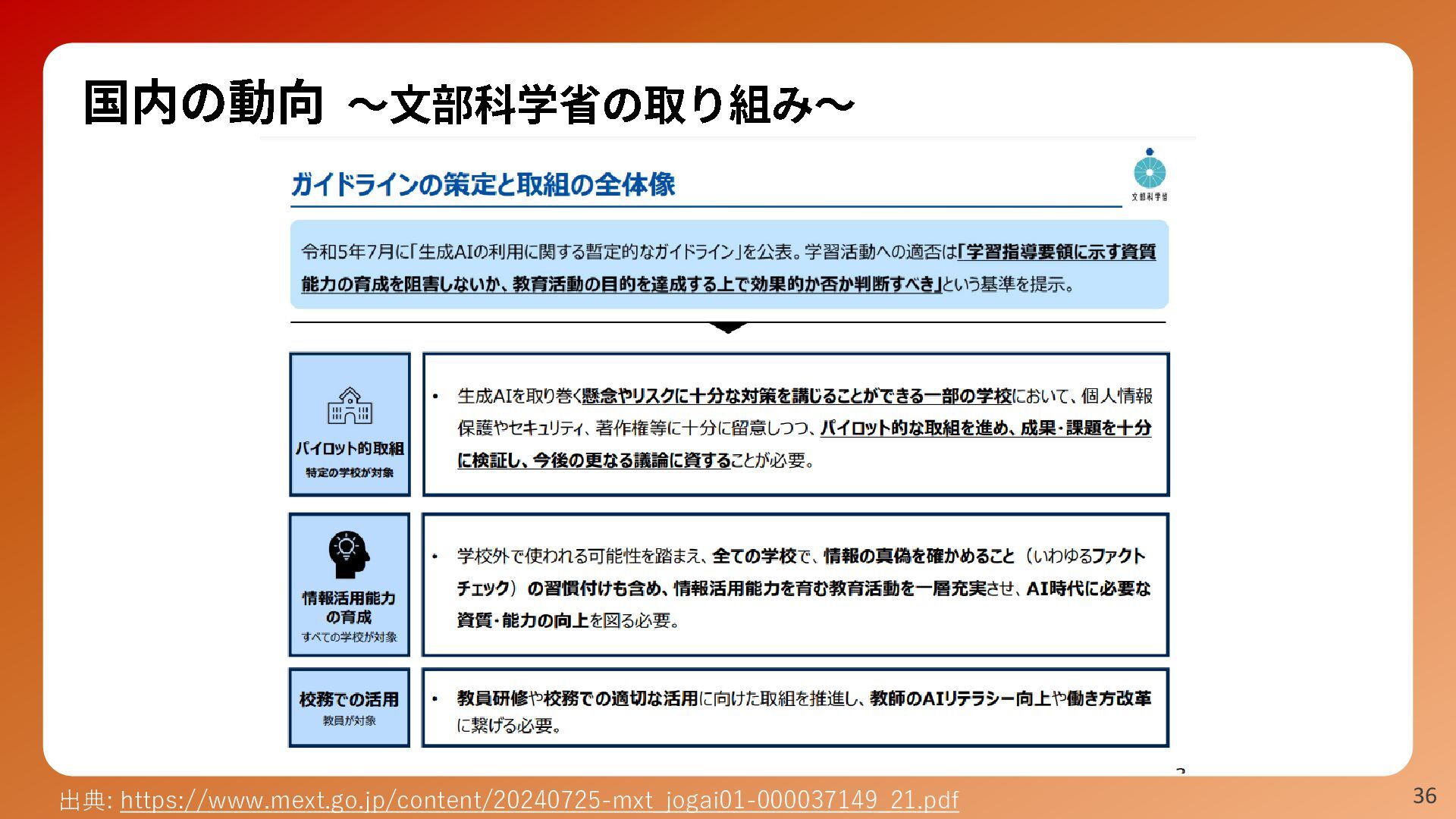 国内の動向 ～文部科学省の取り組み～

ガイドラインの策定と取組の全体像

文部科学省

令和5年7月に「生成AIの利用に関する暫定的なガイドライン」を公表。学習活動への適否は「学習指導要領に示す資質能力の育成を阻害しないか、教育活動の目的を達成する上で効果的か否か判断すべき」という基準を提示。

パイロット的取組
特定の学校が対象

• 生成AIを取り巻く懸念やリスクに十分な対策を講じることができる一部の学校において、個人情報保護やセキュリティ、著作権等に十分に留意しつつ、パイロット的な取組を進め、成果・課題を十分に検証し、今後の更なる議論に資することが必要。

情報活用能力の育成
すべての学校が対象

• 学校外で使われる可能性を踏まえ、全ての学校で、情報の真偽を確かめること（いわゆるファクトチェック）の習慣付けも含め、情報活用能力を育む教育活動を一層充実させ、AI時代に必要な資質・能力の向上を図る必要。

校務での活用
教員が対象

• 教員研修や校務での適切な活用に向けた取組を推進し、教師のAIリテラシー向上や働き方改革に繋げる必要。

出典: https://www.mext.go.jp/content/20240725-mxt_jogai01-000037149_21.pdf

36